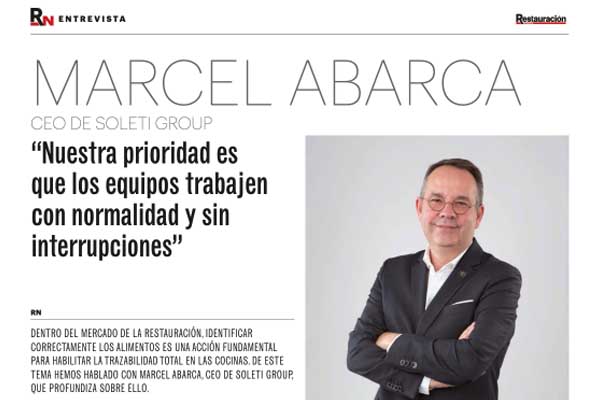 RN ENTREVISTA

Restauración

MARCEL ABARCA

CEO DE SOLETI GROUP

“Nuestra prioridad es que los equipos trabajen con normalidad y sin interrupciones”

RN

DENTRO DEL MERCADO DE LA RESTAURACIÓN, IDENTIFICAR CORRECTAMENTE LOS ALIMENTOS ES UNA ACCIÓN FUNDAMENTAL PARA HABILITAR LA TRAZABILIDAD TOTAL EN LAS COCINAS. DE ESTE TEMA HEMOS HABLADO CON MARCEL ABARCA, CEO DE SOLETI GROUP, QUE PROFUNDIZA SOBRE ELLO.